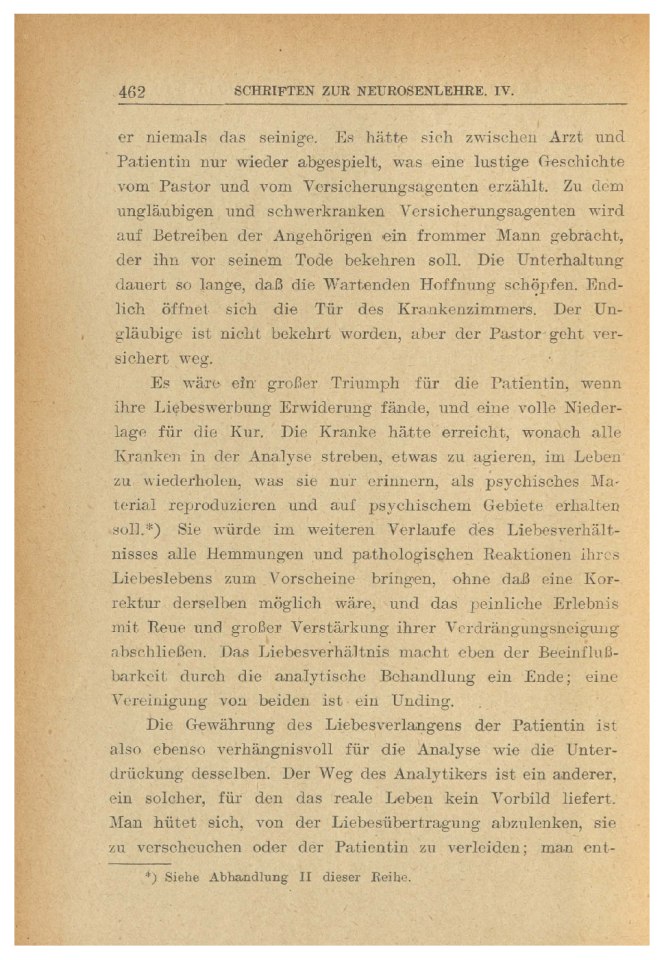 462 SCHRIFTEN ZUR NEUROSENLEHRE. IV.

er niemals das seinige. Es hätte sich zwischen Arzt und Patientin nur wieder abgespielt, was eine lustige Geschichte vom Pastor und vom Versicherungsagenten erzählt. Zu dem ungläubigen und schwerkranken Versicherungsagenten wird auf Betreiben der Angehörigen ein frommer Mann gebracht, der ihn vor seinem Tode bekehren soll. Die Unterhaltung dauert so lange, daß die Wartenden Hoffnung schöpfen. Endlich öffnet sich die Tür des Krankenzimmers. Der Ungläubige ist nicht bekehrt worden, aber der Pastor geht versichert weg.

Es wäre ein großer Triumph für die Patientin, wenn ihre Liebeswerbung Erwiderung fände, und eine volle Niederlage für die Kur. Die Kranke hätte erreicht, wonach alle Kranken in der Analyse streben, etwas zu agieren, im Leben zu wiederholen, was sie nur erinnern, als psychisches Material reproduzieren und auf psychischem Gebiete erhalten soll.*) Sie würde im weiteren Verlaufe des Liebesverhältnisses alle Hemmungen und pathologischen Reaktionen ihres Liebeslebens zum Vorscheine bringen, ohne daß eine Korrektur derselben möglich wäre, und das peinliche Erlebnis mit Reue und großer Verstärkung ihrer Verdrängungsneigung abschließen. Das Liebesverhältnis macht eben der Beeinflußbarkeit durch die analytische Behandlung ein Ende; eine Vereinigung von beiden ist ein Unding.

Die Gewährung des Liebesverlangens der Patientin ist also ebenso verhängnisvoll für die Analyse wie die Unterdrückung desselben. Der Weg des Analytikers ist ein anderer, ein solcher, für den das reale Leben kein Vorbild liefert. Man hütet sich, von der Liebesübertragung abzulenken, sie zu verscheuchen oder der Patientin zu verleiden; man ent-

*) Siehe Abhandlung II dieser Reihe.